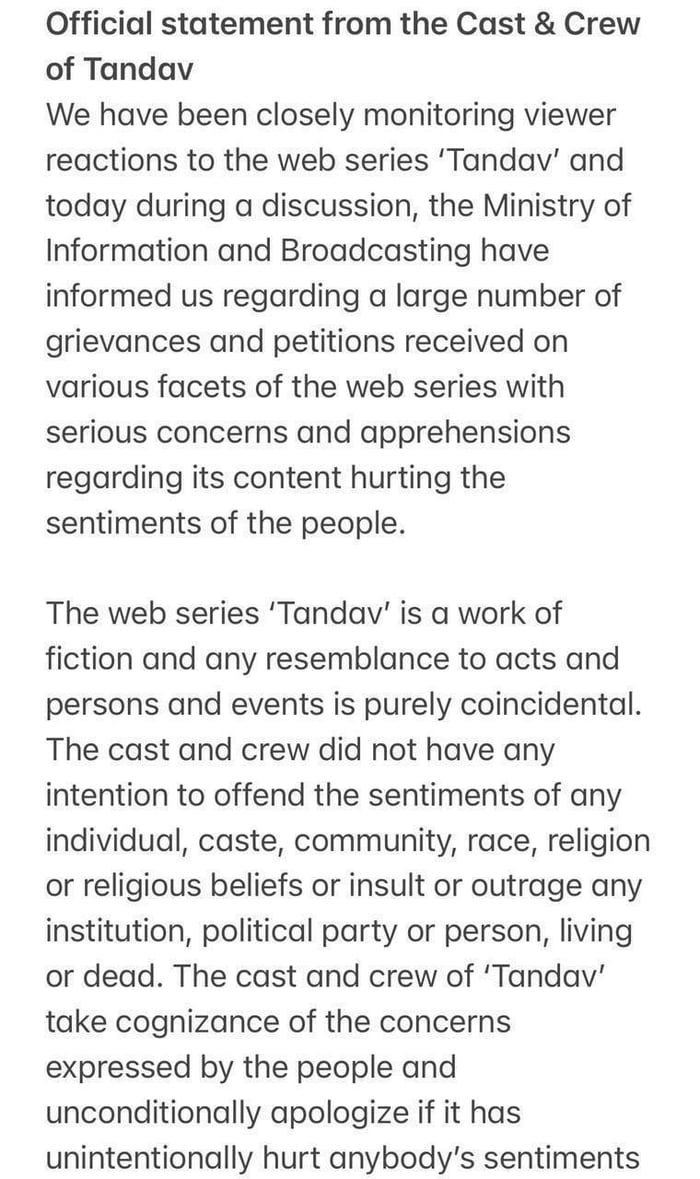 Official statement from the Cast & Crew of Tandav
We have been closely monitoring viewer reactions to the web series 'Tandav' and today during a discussion, the Ministry of Information and Broadcasting have informed us regarding a large number of grievances and petitions received on various facets of the web series with serious concerns and apprehensions regarding its content hurting the sentiments of the people.

The web series 'Tandav' is a work of fiction and any resemblance to acts and persons and events is purely coincidental. The cast and crew did not have any intention to offend the sentiments of any individual, caste, community, race, religion or religious beliefs or insult or outrage any institution, political party or person, living or dead. The cast and crew of 'Tandav' take cognizance of the concerns expressed by the people and unconditionally apologize if it has unintentionally hurt anybody's sentiments